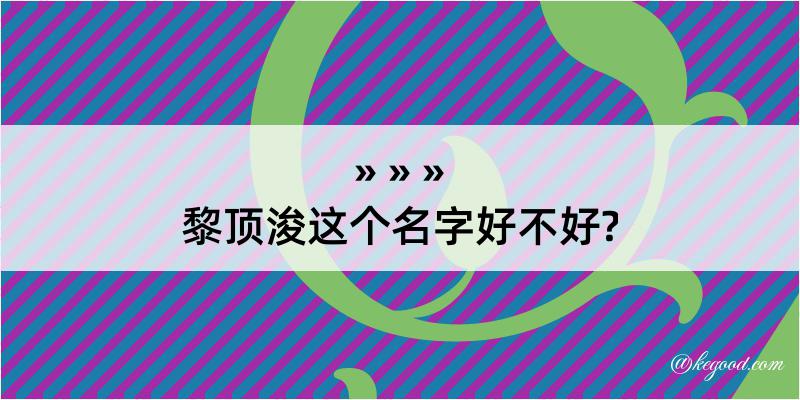 » » »
黎顶浚这个名字好不好?

@kegood.com